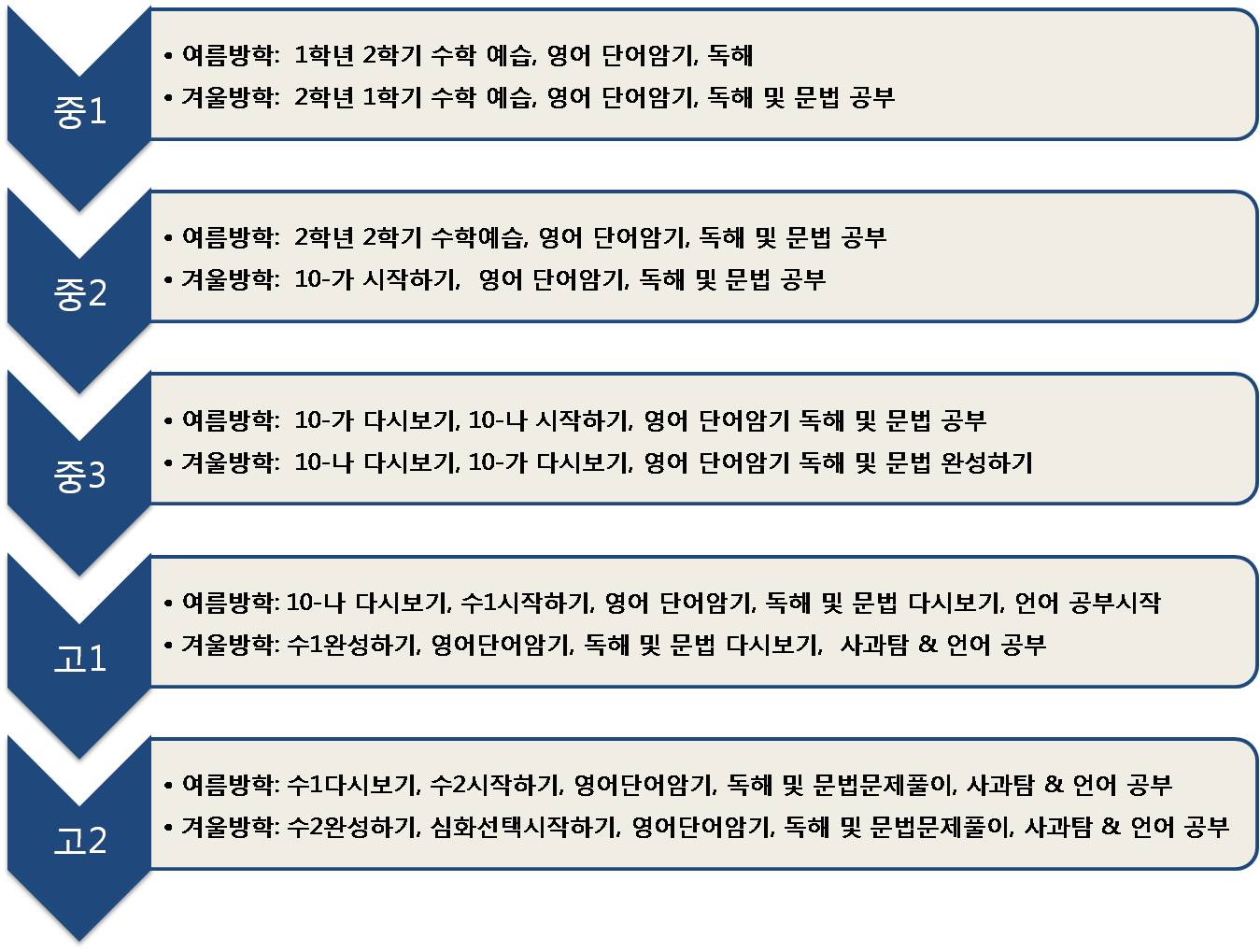 중1

• 여름방학: 1학년 2학기 수학 예습, 영어 단어암기, 독해
• 겨울방학: 2학년 1학기 수학 예습, 영어 단어암기, 독해 및 문법 공부

중2

• 여름방학: 2학년 2학기 수학예습, 영어 단어암기, 독해 및 문법 공부
• 겨울방학: 10-가 시작하기, 영어 단어암기, 독해 및 문법 공부

중3

• 여름방학: 10-가 다시보기, 10-나 시작하기, 영어 단어암기 독해 및 문법 공부
• 겨울방학: 10-나 다시보기, 10-가 다시보기, 영어 단어암기 독해 및 문법 완성하기

고1

• 여름방학: 10-나 다시보기, 수1시작하기, 영어 단어암기, 독해 및 문법 다시보기, 언어 공부시작
• 겨울방학: 수1완성하기, 영어단어암기, 독해 및 문법 다시보기, 사과탐 & 언어 공부

고2

• 여름방학: 수1다시보기, 수2시작하기, 영어단어암기, 독해 및 문법문제풀이, 사과탐 & 언어 공부
• 겨울방학: 수2완성하기, 심화선택시작하기, 영어단어암기, 독해 및 문법문제풀이, 사과탐 & 언어 공부